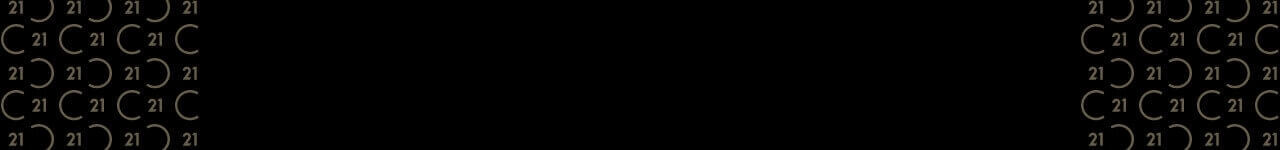 21 21 21 21
21 21 21
21 21 21 21
21 21 21
21 21 21 21

21 21 21 21
21 21 21
21 21 21 21
21 21 21
21 21 21 21